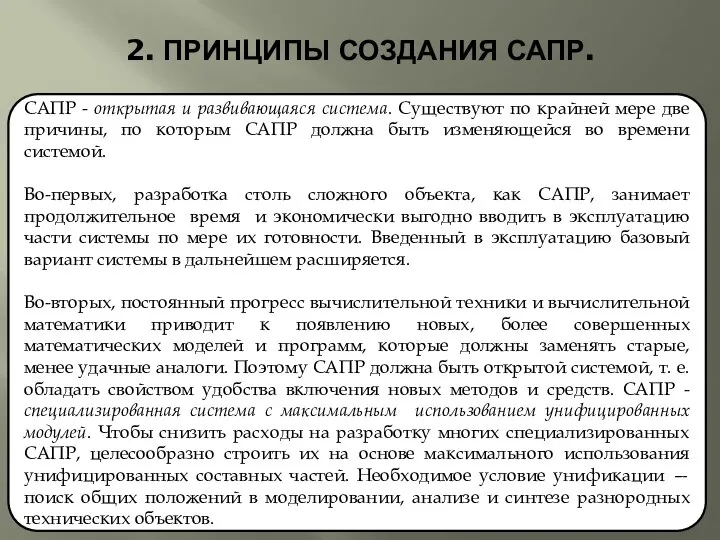 2. ПРИНЦИПЫ СОЗДАНИЯ САПР.

САПР - открытая и развивающаяся система. Существуют по крайней мере две причины, по которым САПР должна быть изменяющейся во времени системой.

Во-первых, разработка столь сложного объекта, как САПР, занимает продолжительное время и экономически выгодно вводить в эксплуатацию части системы по мере их готовности. Введенный в эксплуатацию базовый вариант системы в дальнейшем расширяется.

Во-вторых, постоянный прогресс вычислительной техники и вычислительной математики приводит к появлению новых, более совершенных математических моделей и программ, которые должны заменять старые, менее удачные аналоги. Поэтому САПР должна быть открытой системой, т. е. обладать свойством удобства включения новых методов и средств. САПР - специализированная система с максимальным использованием унифицированных модулей. Чтобы снизить расходы на разработку многих специализированных САПР, целесообразно строить их на основе максимального использования унифицированных составных частей. Необходимое условие унификации — поиск общих положений в моделировании, анализе и синтезе разнородных технических объектов.